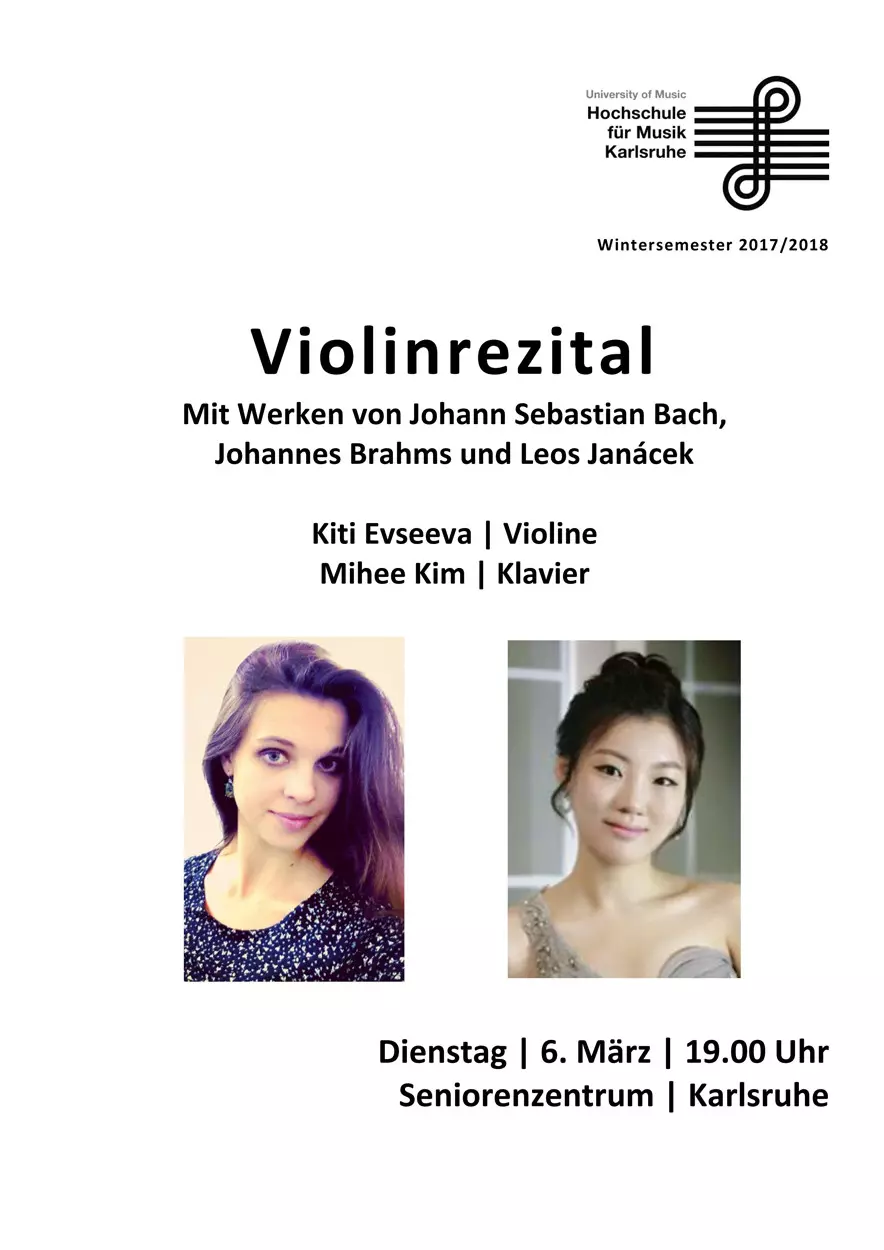 University of Music
Hochschule
für Musik
Karlsruhe

Wintersemester 2017/2018

Violinrezital

Mit Werken von Johann Sebastian Bach,
Johannes Brahms und Leos Janácek

Kiti Evseeva | Violine
Mihee Kim | Klavier

Dienstag | 6. März | 19.00 Uhr
Seniorenzentrum | Karlsruhe